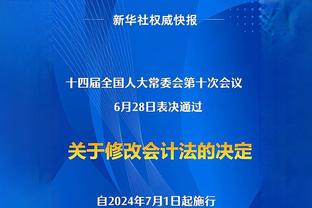 新华社权威快报

十四届全国人大常委会第十次会议
6月28日表决通过

关于修改会计法的决定

自2024年7月1日起施行